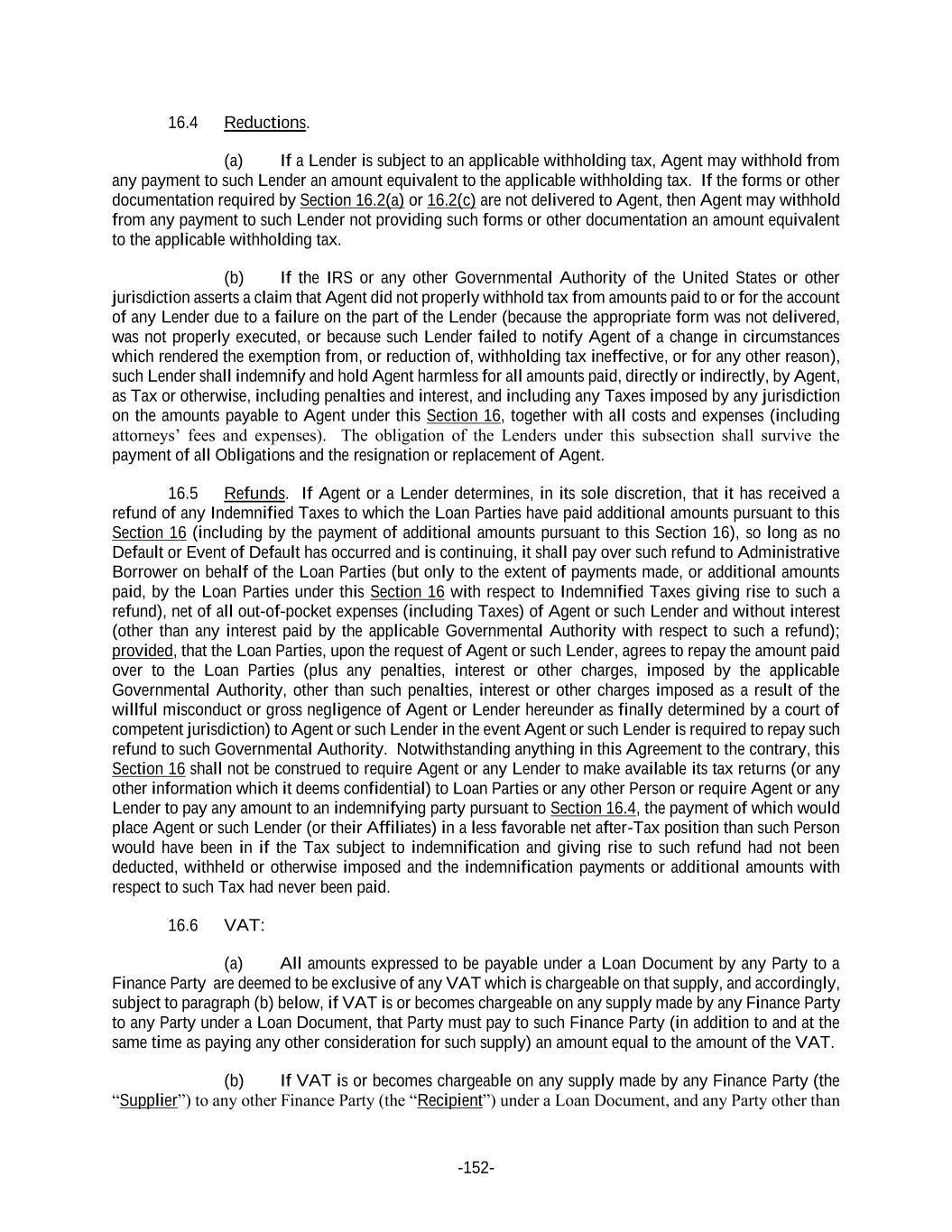 16.4 Reductions.

(a) If a Lender is subject to an applicable withholding tax, Agent may withhold from any payment to such Lender an amount equivalent to the applicable withholding tax. If the forms or other documentation required by Section 16.2(a) or 16.2(c) are not delivered to Agent, then Agent may withhold from any payment to such Lender not providing such forms or other documentation an amount equivalent to the applicable withholding tax.

(b) If the IRS or any other Governmental Authority of the United States or other jurisdiction asserts a claim that Agent did not properly withhold tax from amounts paid to or for the account of any Lender due to a failure on the part of the Lender (because the appropriate form was not delivered, was not properly executed, or because such Lender failed to notify Agent of a change in circumstances which rendered the exemption from, or reduction of, withholding tax ineffective, or for any other reason), such Lender shall indemnify and hold Agent harmless for all amounts paid, directly or indirectly, by Agent, as Tax or otherwise, including penalties and interest, and including any Taxes imposed by any jurisdiction on the amounts payable to Agent under this Section 16, together with all costs and expenses (including attorneys' fees and expenses). The obligation of the Lenders under this subsection shall survive the payment of all Obligations and the resignation or replacement of Agent.

16.5 Refunds. If Agent or a Lender determines, in its sole discretion, that it has received a refund of any Indemnified Taxes to which the Loan Parties have paid additional amounts pursuant to this Section 16 (including by the payment of additional amounts pursuant to this Section 16), so long as no Default or Event of Default has occurred and is continuing, it shall pay over such refund to Administrative Borrower on behalf of the Loan Parties (but only to the extent of payments made, or additional amounts paid, by the Loan Parties under this Section 16 with respect to Indemnified Taxes giving rise to such a refund), net of all out-of-pocket expenses (including Taxes) of Agent or such Lender and without interest (other than any interest paid by the applicable Governmental Authority with respect to such a refund); provided, that the Loan Parties, upon the request of Agent or such Lender, agrees to repay the amount paid over to the Loan Parties (plus any penalties, interest or other charges, imposed by the applicable Governmental Authority, other than such penalties, interest or other charges imposed as a result of the willful misconduct or gross negligence of Agent or Lender hereunder as finally determined by a court of competent jurisdiction) to Agent or such Lender in the event Agent or such Lender is required to repay such refund to such Governmental Authority. Notwithstanding anything in this Agreement to the contrary, this Section 16 shall not be construed to require Agent or any Lender to make available its tax returns (or any other information which it deems confidential) to Loan Parties or any other Person or require Agent or any Lender to pay any amount to an indemnifying party pursuant to Section 16.4, the payment of which would place Agent or such Lender (or their Affiliates) in a less favorable net after-Tax position than such Person would have been in if the Tax subject to indemnification and giving rise to such refund had not been deducted, withheld or otherwise imposed and the indemnification payments or additional amounts with respect to such Tax had never been paid.

16.6 VAT:

(a) All amounts expressed to be payable under a Loan Document by any Party to a Finance Party are deemed to be exclusive of any VAT which is chargeable on that supply, and accordingly, subject to paragraph (b) below, if VAT is or becomes chargeable on any supply made by any Finance Party to any Party under a Loan Document, that Party must pay to such Finance Party (in addition to and at the same time as paying any other consideration for such supply) an amount equal to the amount of the VAT.

(b) If VAT is or becomes chargeable on any supply made by any Finance Party (the "Supplier") to any other Finance Party (the "Recipient") under a Loan Document, and any Party other than

-152-